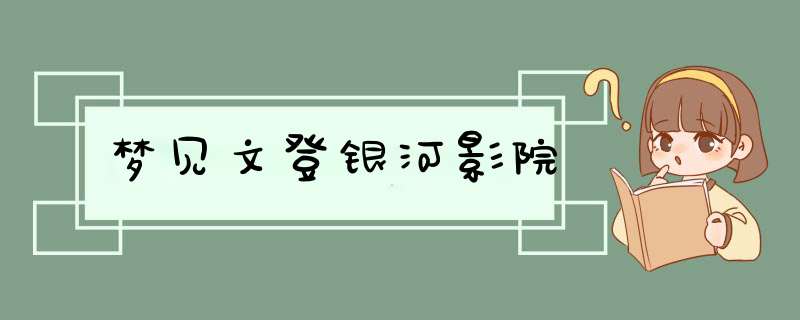 梦见文登银河影院